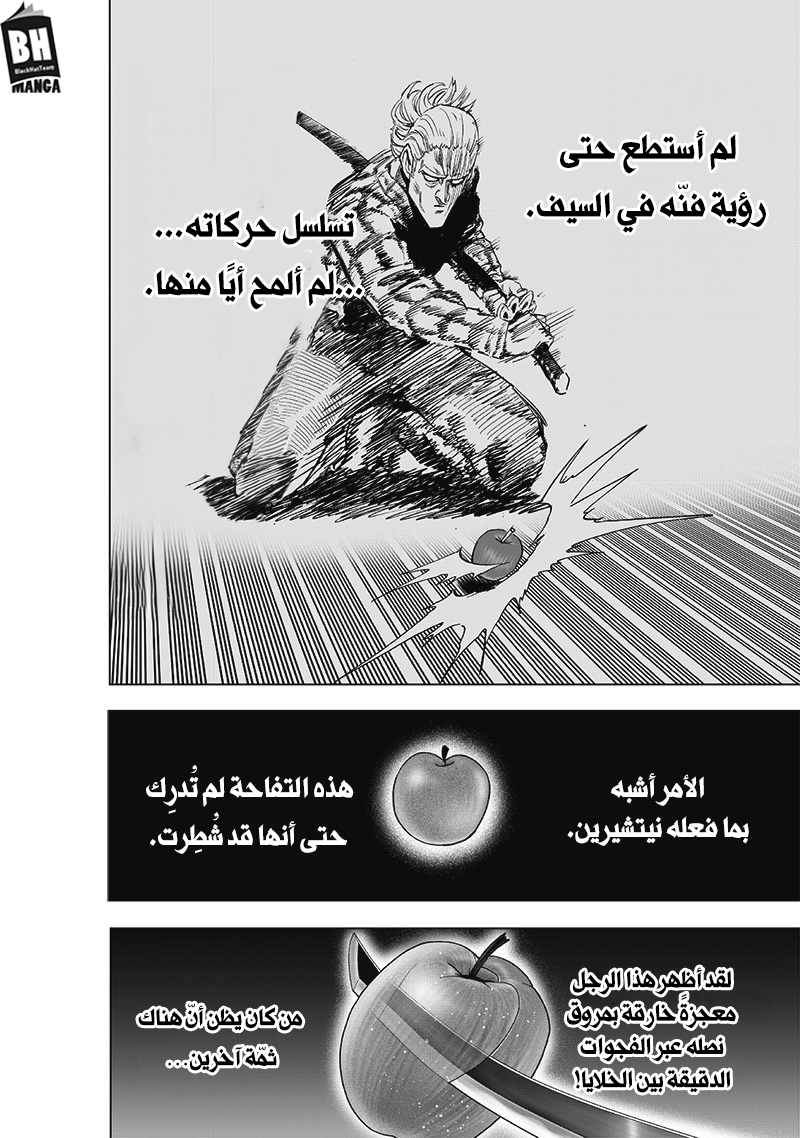 BH
BlackHatTeam
MANGA

لم أستطع حتى رؤية فنّه في السيف.

تسلسل حركاته... ...لم ألمح أيًا منها.

الأمر أشبه بما فعله نيتشيرين.

هذه التفاحة لم تُدرِك حتى أنها قد شُطِرت.

لقد أظهر هذا الرجل معجزةً خارقة بمروق نصله عبر الفجوات الدقيقة بين الخلايا!

من كان يظن أنّ هناك ثمّة آخرين...